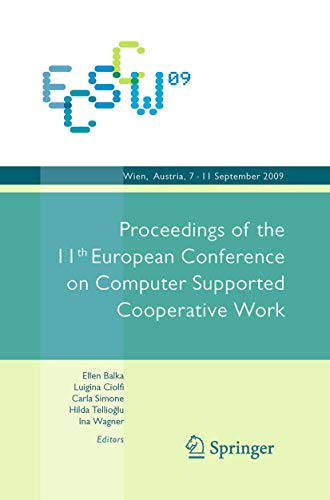 ECSCW 09

Wien, Austria, 7 - 11 September 2009

Proceedings of the 11th European Conference on Computer Supported Cooperative Work

Ellen Balka
Luigina Ciolfi
Carla Simone
Hilda Tellioğlu
Ina Wagner
Editors

Springer